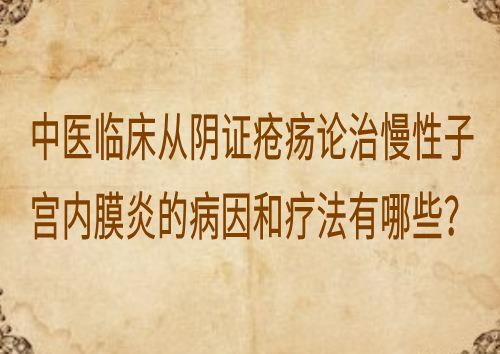 中医临床从阴证疮疡论治慢性子宫内膜炎的病因和疗法有哪些？